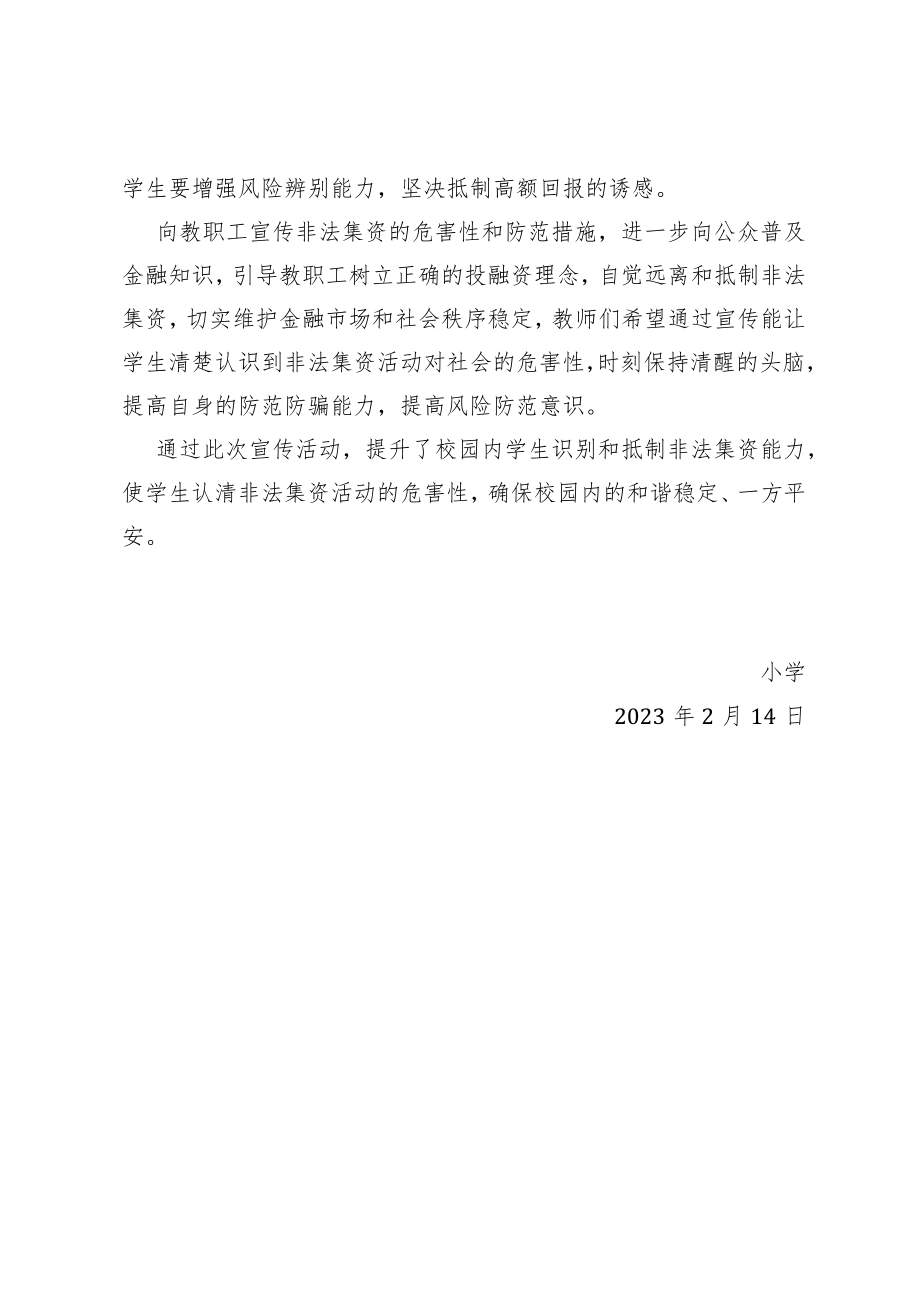 学生要增强风险辨别能力，坚决抵制高额回报的诱惑。

向教职工宣传非法集资的危害性和防范措施，进一步向公众普及金融知识，引导教职工树立正确的投融资理念，自觉远离和抵制非法集资，切实维护金融市场和社会秩序稳定，教师们希望通过宣传能让学生清楚认识到非法集资活动对社会的危害性，时刻保持清醒的头脑，提高自身的防范防骗能力，提高风险防范意识。

通过此次宣传活动，提升了校园内学生识别和抵制非法集资能力，使学生认清非法集资活动的危害性，确保校园内的和谐稳定、一方平安。

小学

2023 年 2 月 14 日